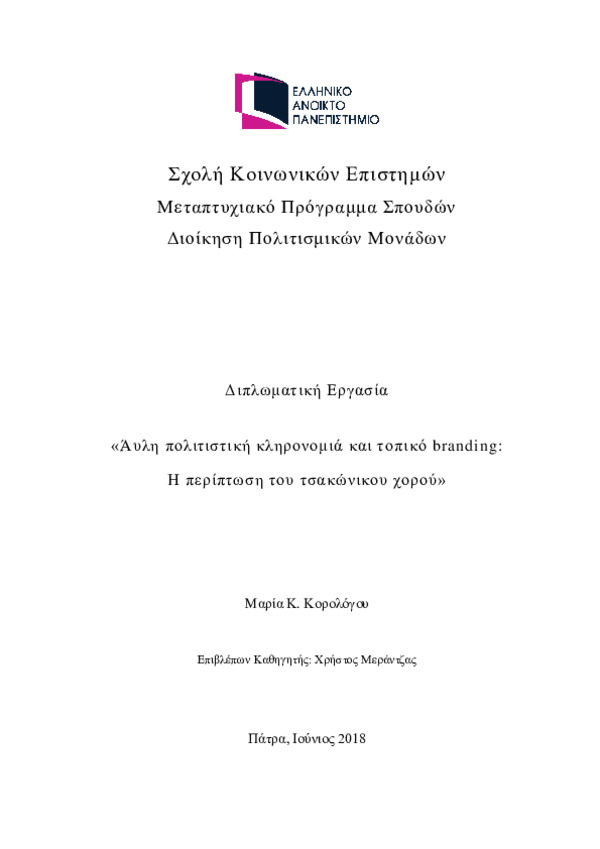 ΕΛΛΗΝΙΚΟ
ΑΝΟΙΚΤΟ
ΠΑΝΕΠΙΣΤΗΜΙΟ

Σχολή Κοινωνικών Επιστημών
Μεταπτυχιακό Πρόγραμμα Σπουδών
Διοίκηση Πολιτισμικών Μονάδων

Διπλωματική Εργασία

«Άυλη πολιτιστική κληρονομιά και τοπικό branding:
Η περίπτωση του τσακώνικου χορού»

Μαρία Κ. Κορολόγου

Επιβλέπων Καθηγητής: Χρήστος Μεράντζας

Πάτρα, Ιούνιος 2018